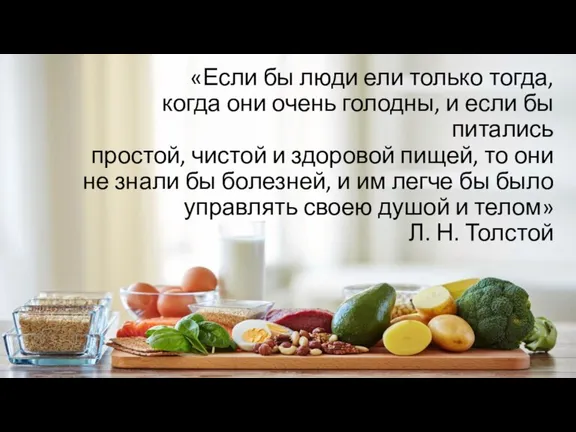 «Если бы люди ели только тогда, когда они очень голодны, и если бы питались простой, чистой и здоровой пищей, то они не знали бы болезней, и им легче бы было управлять своею душой и телом»
Л. Н. Толстой